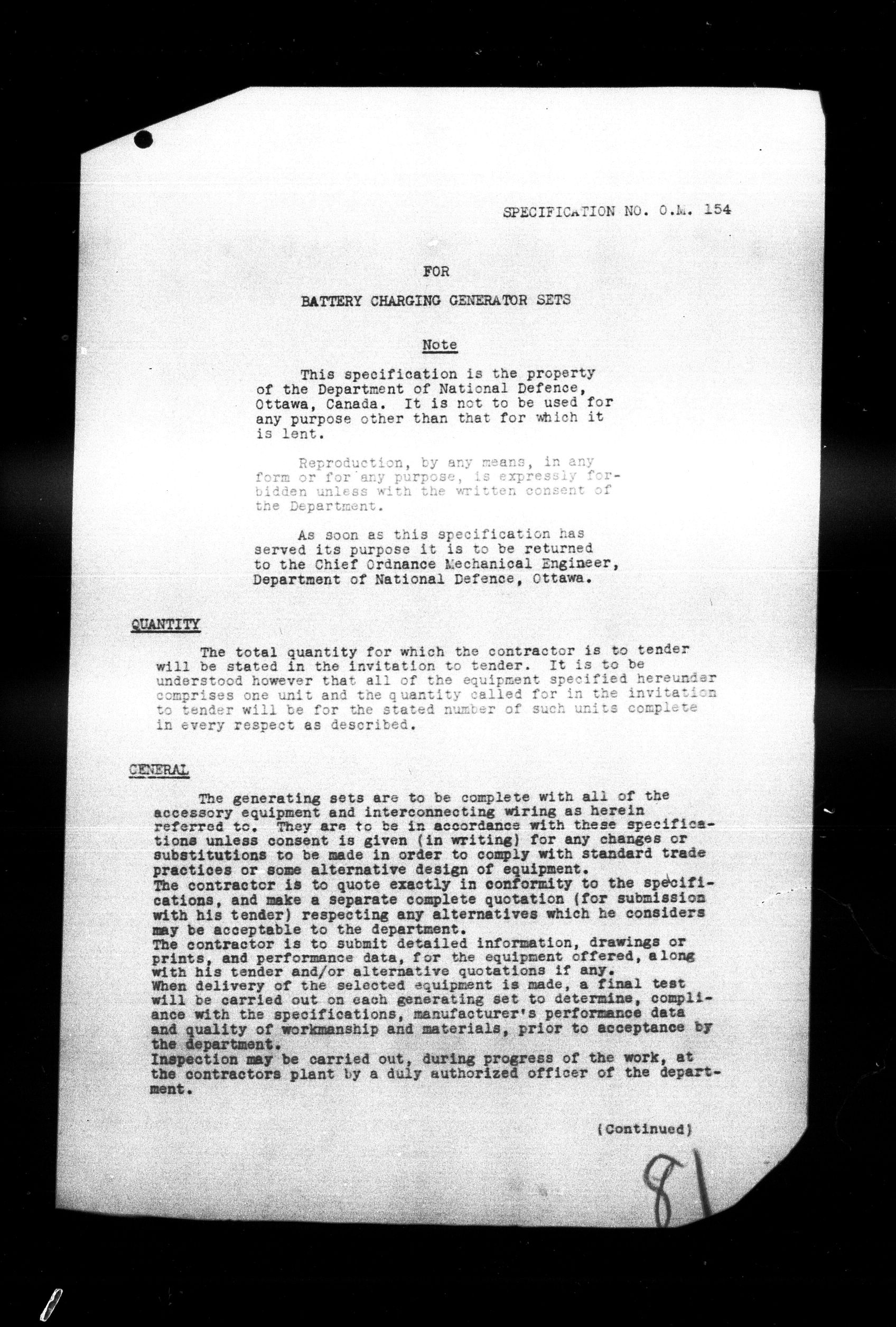 SPECIFICATION NO. O.M. 154

FOR

BATTERY CHARGING GENERATOR SETS

Note

This specification is the property of the Department of National Defence, Ottawa, Canada. It is not to be used for any purpose other than that for which it is lent.

Reproduction, by any means, in any form or for any purpose, is expressly forbidden unless with the written consent of the Department.

As soon as this specification has served its purpose it is to be returned to the Chief Ordnance Mechanical Engineer, Department of National Defence, Ottawa.

QUANTITY

The total quantity for which the contractor is to tender will be stated in the invitation to tender. It is to be understood however that all of the equipment specified hereunder comprises one unit and the quantity called for in the invitation to tender will be for the stated number of such units complete in every respect as described.

GENERAL

The generating sets are to be complete with all of the accessory equipment and interconnecting wiring as herein referred to. They are to be in accordance with these specifications unless consent is given (in writing) for any changes or substitutions to be made in order to comply with standard trade practices or some alternative design of equipment.
The contractor is to quote exactly in conformity to the specifications, and make a separate complete quotation (for submission with his tender) respecting any alternatives which he considers may be acceptable to the department.
The contractor is to submit detailed information, drawings or prints, and performance data, for the equipment offered, along with his tender and/or alternative quotations if any.
When delivery of the selected equipment is made, a final test will be carried out on each generating set to determine, compliance with the specifications, manufacturer's performance data and quality of workmanship and materials, prior to acceptance by the department.
Inspection may be carried out, during progress of the work, at the contractors plant by a duly authorized officer of the department.

(Continued)

81